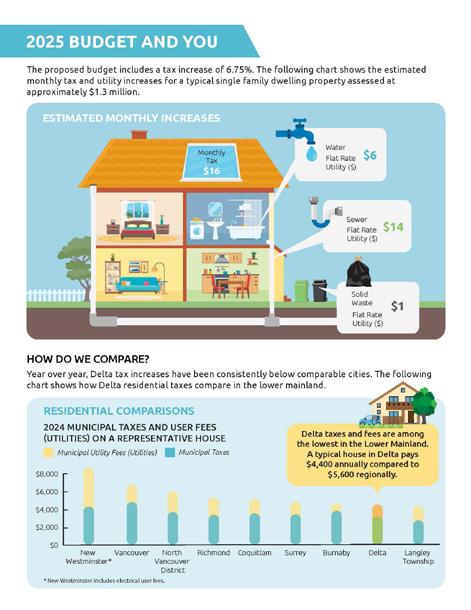 2025 BUDGET AND YOU

The proposed budget includes a tax increase of 6.75%. The following chart shows the estimated monthly tax and utility increases for a typical single family dwelling property assessed at approximately $1.3 million.

ESTIMATED MONTHLY INCREASES

Monthly Tax $16

Water Flat Rate Utility ($) $6

Sewer Flat Rate Utility ($) $14

Solid Waste Flat Rate Utility ($) $1

HOW DO WE COMPARE?

Year over year, Delta tax increases have been consistently below comparable cities. The following chart shows how Delta residential taxes compare in the lower mainland.

RESIDENTIAL COMPARISONS

2024 MUNICIPAL TAXES AND USER FEES (UTILITIES) ON A REPRESENTATIVE HOUSE

Municipal Utility Fees (Utilities) Municipal Taxes

Delta taxes and fees are among the lowest in the Lower Mainland. A typical house in Delta pays $4,400 annually compared to $5,600 regionally.

$8,000
$6,000
$4,000
$2,000
$0

New Westminster* Vancouver North Vancouver District Richmond Coquitlam Surrey Burnaby Delta Langley Township

* New Westminster includes electrical user fees.